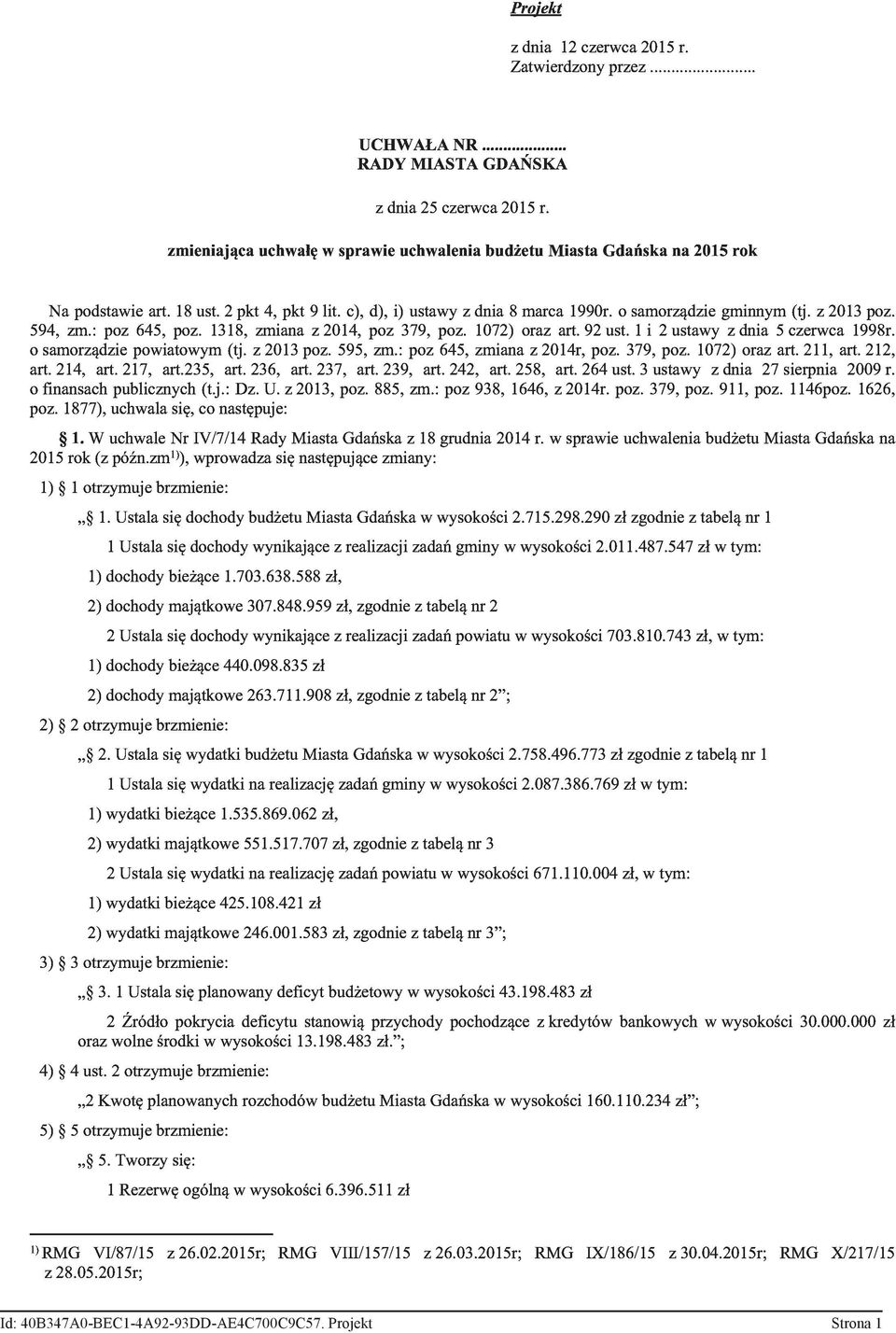 Projekt

z dnia 12 czerwca 2015 r.
Zatwierdzony przez .........................

UCHWAŁA NR ....................
RADY MIASTA GDAŃSKA

z dnia 25 czerwca 2015 r.

zmieniająca uchwałę w sprawie uchwalenia budżetu Miasta Gdańska na 2015 rok

Na podstawie art. 18 ust. 2 pkt 4, pkt 9 lit. c), d), i) ustawy z dnia 8 marca 1990r. o samorządzie gminnym (tj. z 2013 poz. 594, zm.: poz 645, poz. 1318, zmiana z 2014, poz 379, poz. 1072) oraz art. 92 ust. 1 i 2 ustawy z dnia 5 czerwca 1998r. o samorządzie powiatowym (tj. z 2013 poz. 595, zm.: poz 645, zmiana z 2014r, poz. 379, poz. 1072) oraz art. 211, art. 212, art. 214, art. 217, art.235, art. 236, art. 237, art. 239, art. 242, art. 258, art. 264 ust. 3 ustawy z dnia 27 sierpnia 2009 r. o finansach publicznych (t.j.: Dz. U. z 2013, poz. 885, zm.: poz 938, 1646, z 2014r. poz. 379, poz. 911, poz. 1146poz. 1626, poz. 1877), uchwala się, co następuje:

§ 1. W uchwale Nr IV/7/14 Rady Miasta Gdańska z 18 grudnia 2014 r. w sprawie uchwalenia budżetu Miasta Gdańska na 2015 rok (z późn.zm$^{1)}$), wprowadza się następujące zmiany:

1) § 1 otrzymuje brzmienie:

„§ 1. Ustala się dochody budżetu Miasta Gdańska w wysokości 2.715.298.290 zł zgodnie z tabelą nr 1

1 Ustala się dochody wynikające z realizacji zadań gminy w wysokości 2.011.487.547 zł w tym:

1) dochody bieżące 1.703.638.588 zł,

2) dochody majątkowe 307.848.959 zł, zgodnie z tabelą nr 2

2 Ustala się dochody wynikające z realizacji zadań powiatu w wysokości 703.810.743 zł, w tym:

1) dochody bieżące 440.098.835 zł

2) dochody majątkowe 263.711.908 zł, zgodnie z tabelą nr 2”;

2) § 2 otrzymuje brzmienie:

„§ 2. Ustala się wydatki budżetu Miasta Gdańska w wysokości 2.758.496.773 zł zgodnie z tabelą nr 1

1 Ustala się wydatki na realizację zadań gminy w wysokości 2.087.386.769 zł w tym:

1) wydatki bieżące 1.535.869.062 zł,

2) wydatki majątkowe 551.517.707 zł, zgodnie z tabelą nr 3

2 Ustala się wydatki na realizację zadań powiatu w wysokości 671.110.004 zł, w tym:

1) wydatki bieżące 425.108.421 zł

2) wydatki majątkowe 246.001.583 zł, zgodnie z tabelą nr 3”;

3) § 3 otrzymuje brzmienie:

„§ 3. 1 Ustala się planowany deficyt budżetowy w wysokości 43.198.483 zł

2 Źródło pokrycia deficytu stanowią przychody pochodzące z kredytów bankowych w wysokości 30.000.000 zł oraz wolne środki w wysokości 13.198.483 zł.”;

4) § 4 ust. 2 otrzymuje brzmienie:

„2 Kwotę planowanych rozchodów budżetu Miasta Gdańska w wysokości 160.110.234 zł”;

5) § 5 otrzymuje brzmienie:

„§ 5. Tworzy się:

1 Rezerwę ogólną w wysokości 6.396.511 zł

$^{1)}$ RMG VI/87/15 z 26.02.2015r; RMG VIII/157/15 z 26.03.2015r; RMG IX/186/15 z 30.04.2015r; RMG X/217/15 z 28.05.2015r;

Id: 40B347A0-BEC1-4A92-93DD-AE4C700C9C57. Projekt Strona 1